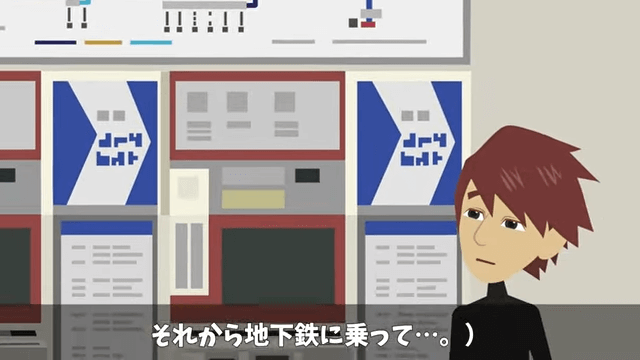 それから地下鉄に乗って…。）